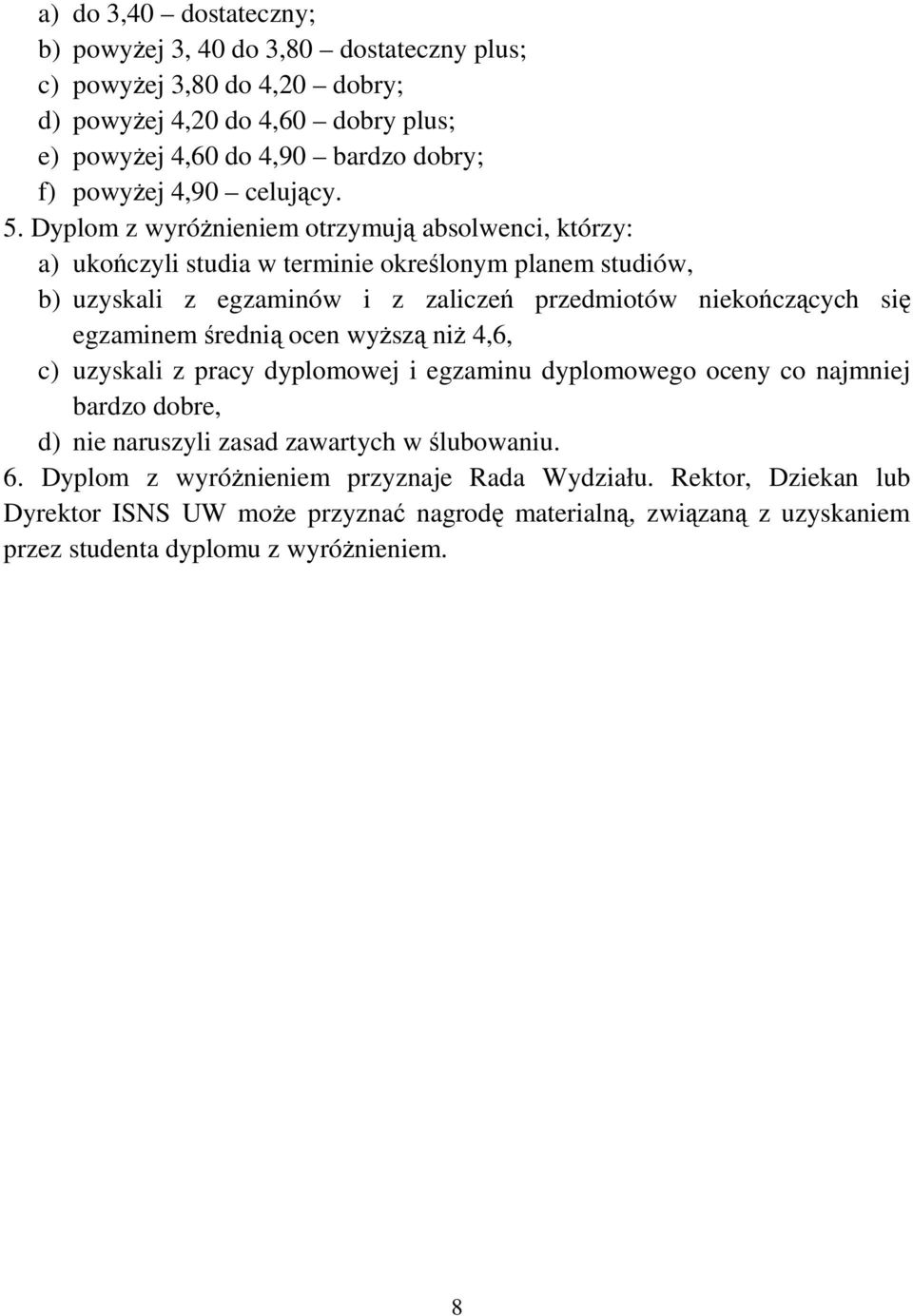 a) do 3,40 – dostateczny;
b) powyżej 3, 40 do 3,80 – dostateczny plus;
c) powyżej 3,80 do 4,20 – dobry;
d) powyżej 4,20 do 4,60 – dobry plus;
e) powyżej 4,60 do 4,90 – bardzo dobry;
f) powyżej 4,90 – celujący.

5. Dyplom z wyróżnieniem otrzymują absolwenci, którzy:
a) ukończyli studia w terminie określonym planem studiów,
b) uzyskali z egzaminów i z zaliczeń przedmiotów niekończących się egzaminem średnią ocen wyższą niż 4,6,
c) uzyskali z pracy dyplomowej i egzaminu dyplomowego oceny co najmniej bardzo dobre,
d) nie naruszyli zasad zawartych w ślubowaniu.

6. Dyplom z wyróżnieniem przyznaje Rada Wydziału. Rektor, Dziekan lub Dyrektor ISNS UW może przyznać nagrodę materialną, związaną z uzyskaniem przez studenta dyplomu z wyróżnieniem.

8